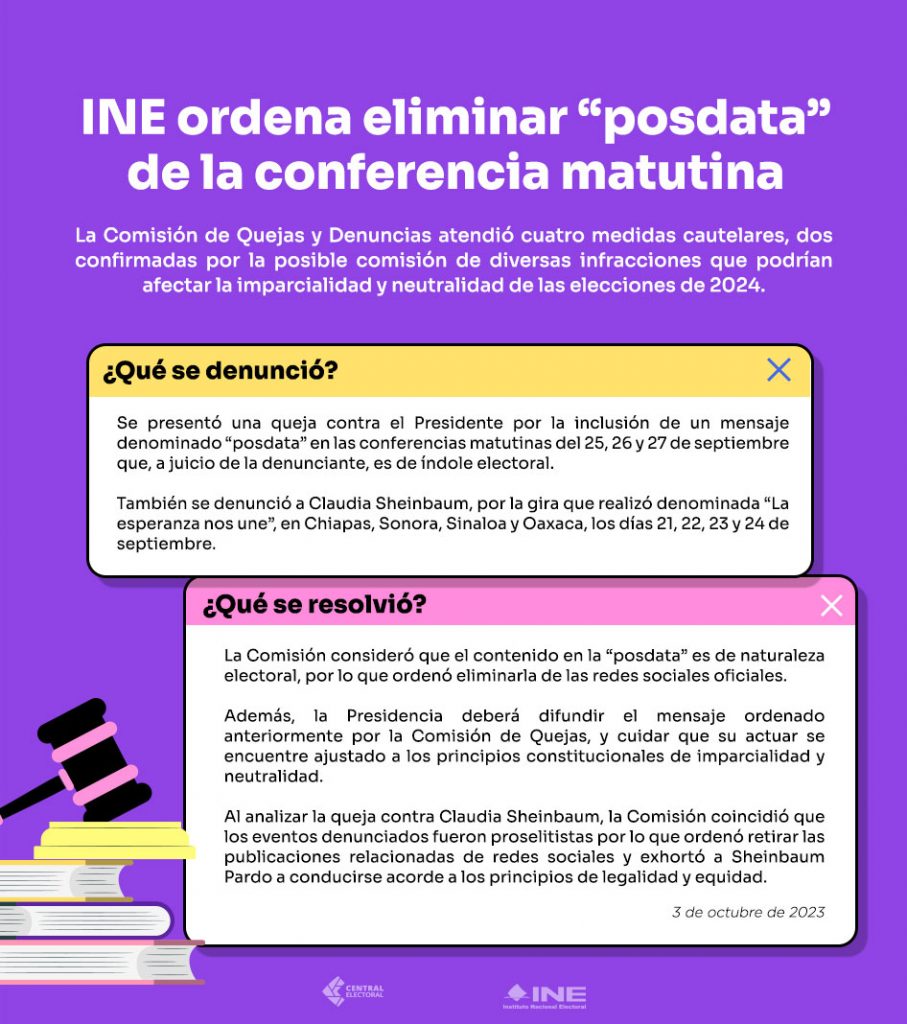 INE ordena eliminar “posdata” de la conferencia matutina

La Comisión de Quejas y Denuncias atendió cuatro medidas cautelares, dos confirmadas por la posible comisión de diversas infracciones que podrían afectar la imparcialidad y neutralidad de las elecciones de 2024.

¿Qué se denunció?

Se presentó una queja contra el Presidente por la inclusión de un mensaje denominado “posdata” en las conferencias matutinas del 25, 26 y 27 de septiembre que, a juicio de la denunciante, es de índole electoral.

También se denunció a Claudia Sheinbaum, por la gira que realizó denominada “La esperanza nos une”, en Chiapas, Sonora, Sinaloa y Oaxaca, los días 21, 22, 23 y 24 de septiembre.

¿Qué se resolvió?

La Comisión consideró que el contenido en la “posdata” es de naturaleza electoral, por lo que ordenó eliminarla de las redes sociales oficiales.

Además, la Presidencia deberá difundir el mensaje ordenado anteriormente por la Comisión de Quejas, y cuidar que su actuar se encuentre ajustado a los principios constitucionales de imparcialidad y neutralidad.

Al analizar la queja contra Claudia Sheinbaum, la Comisión coincidió que los eventos denunciados fueron proselitistas por lo que ordenó retirar las publicaciones relacionadas de redes sociales y exhortó a Sheinbaum Pardo a conducirse acorde a los principios de legalidad y equidad.

3 de octubre de 2023

CENTRAL ELECTORAL

INE Instituto Nacional Electoral